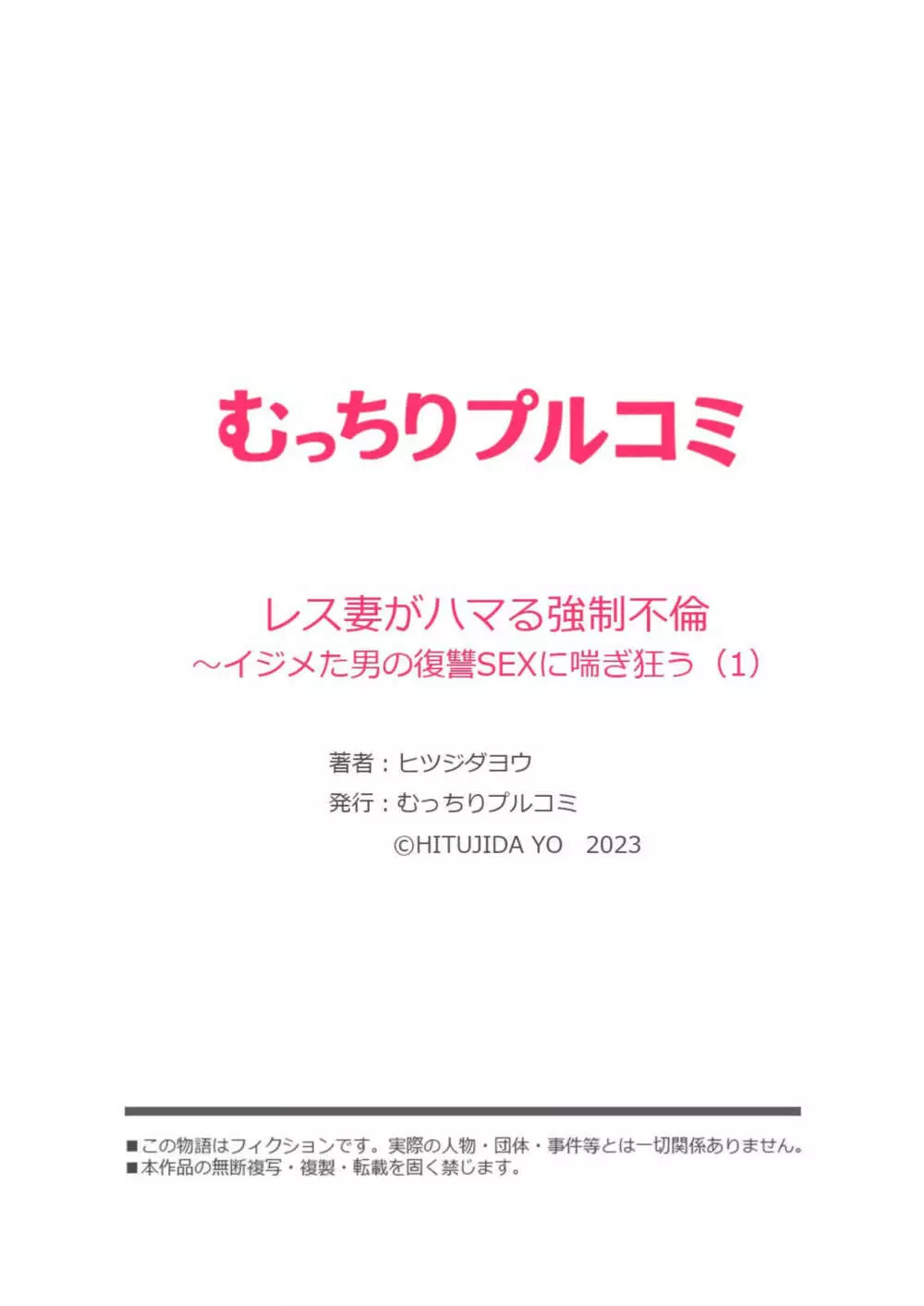 むっちりプルコミ

レス妻がハマる強制不倫
～イジメた男の復讐SEXに喘ぎ狂う（1）

著者：ヒツジダヨウ
発行：むっちりプルコミ
©HITUJIDA YO　2023

■この物語はフィクションです。実際の人物・団体・事件等とは一切関係ありません。
■本作品の無断複写・複製・転載を固く禁じます。